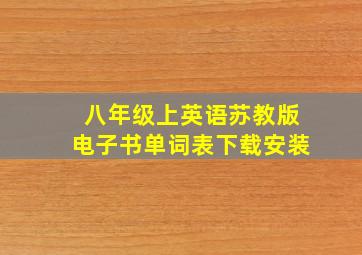 八年级上英语苏教版
电子书单词表下载安装